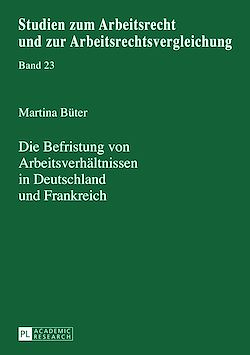 Studien zum Arbeitsrecht und zur Arbeitsrechtsvergleichung

Band 23

Martina Büter

Die Befristung von Arbeitsverhältnissen in Deutschland und Frankreich

PL ACADEMIC RESEARCH